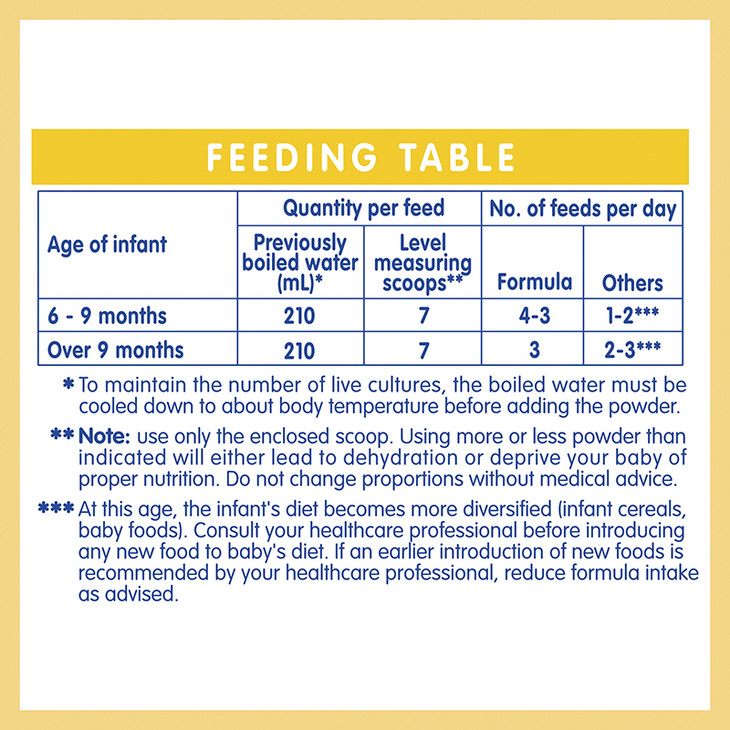 FEEDING TABLE

| Age of infant | Quantity per feed: Previously boiled water (mL)* | Quantity per feed: Level measuring scoops** | No. of feeds per day: Formula | No. of feeds per day: Others |
|---|---|---|---|---|
| 6 - 9 months | 210 | 7 | 4-3 | 1-2*** |
| Over 9 months | 210 | 7 | 3 | 2-3*** |

* To maintain the number of live cultures, the boiled water must be cooled down to about body temperature before adding the powder.

** Note: use only the enclosed scoop. Using more or less powder than indicated will either lead to dehydration or deprive your baby of proper nutrition. Do not change proportions without medical advice.

*** At this age, the infant's diet becomes more diversified (infant cereals, baby foods). Consult your healthcare professional before introducing any new food to baby's diet. If an earlier introduction of new foods is recommended by your healthcare professional, reduce formula intake as advised.